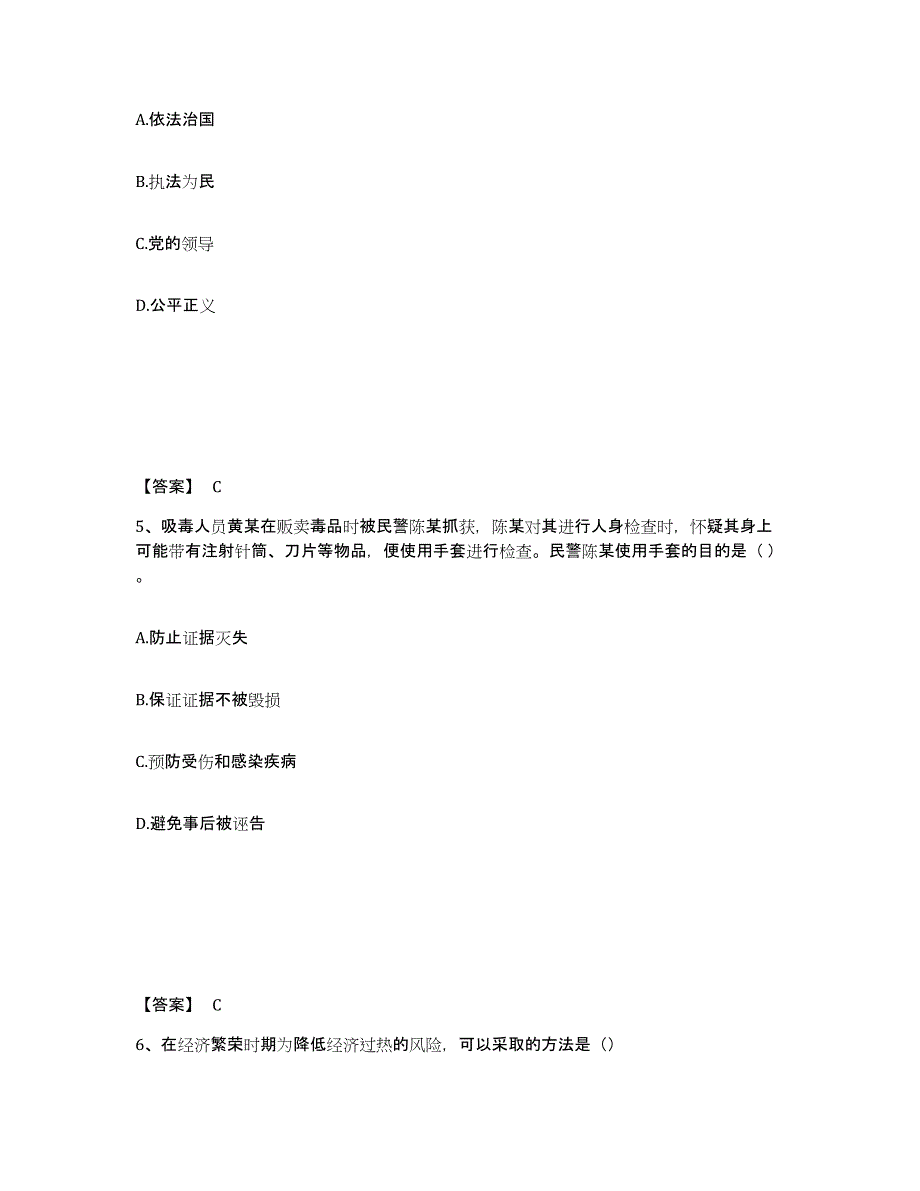 A.依法治国

B.执法为民

C.党的领导

D.公平正义

【答案】 C

5、吸毒人员黄某在贩卖毒品时被民警陈某抓获，陈某对其进行人身检查时，怀疑其身上可能带有注射针筒、刀片等物品，便使用手套进行检查。民警陈某使用手套的目的是（ ）。

A.防止证据灭失

B.保证证据不被毁损

C.预防受伤和感染疾病

D.避免事后被诬告

【答案】 C

6、在经济繁荣时期为降低经济过热的风险，可以采取的方法是（）